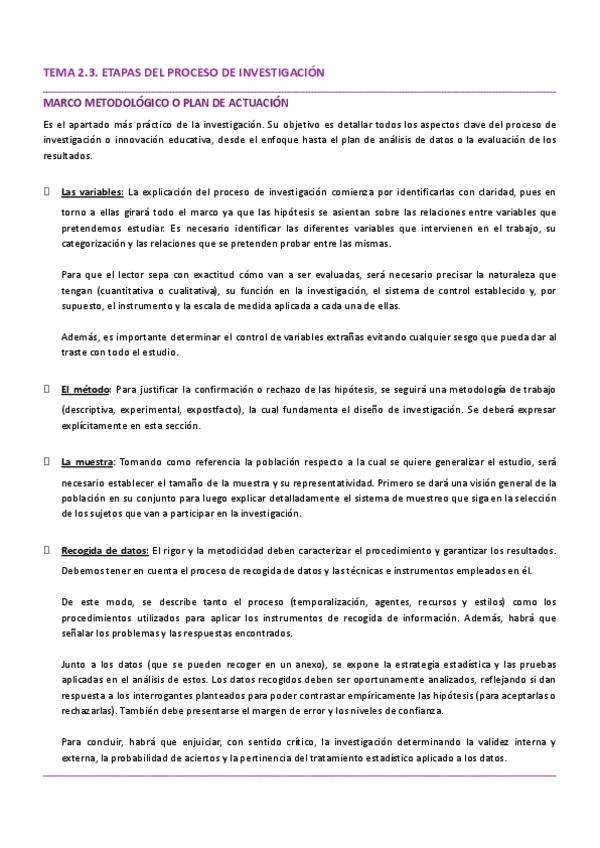 TEMA 2.3. ETAPAS DEL PROCESO DE INVESTIGACIÓN

MARCO METODOLÓGICO O PLAN DE ACTUACIÓN

Es el apartado más práctico de la investigación. Su objetivo es detallar todos los aspectos clave del proceso de investigación o innovación educativa, desde el enfoque hasta el plan de análisis de datos o la evaluación de los resultados.

 Las variables: La explicación del proceso de investigación comienza por identificarlas con claridad, pues en torno a ellas girará todo el marco ya que las hipótesis se asientan sobre las relaciones entre variables que pretendemos estudiar. Es necesario identificar las diferentes variables que intervienen en el trabajo, su categorización y las relaciones que se pretenden probar entre las mismas.

Para que el lector sepa con exactitud cómo van a ser evaluadas, será necesario precisar la naturaleza que tengan (cuantitativa o cualitativa), su función en la investigación, el sistema de control establecido y, por supuesto, el instrumento y la escala de medida aplicada a cada una de ellas.

Además, es importante determinar el control de variables extrañas evitando cualquier sesgo que pueda dar al traste con todo el estudio.

 El método: Para justificar la confirmación o rechazo de las hipótesis, se seguirá una metodología de trabajo (descriptiva, experimental, expostfacto), la cual fundamenta el diseño de investigación. Se deberá expresar explícitamente en esta sección.

 La muestra: Tomando como referencia la población respecto a la cual se quiere generalizar el estudio, será necesario establecer el tamaño de la muestra y su representatividad. Primero se dará una visión general de la población en su conjunto para luego explicar detalladamente el sistema de muestreo que siga en la selección de los sujetos que van a participar en la investigación.

 Recogida de datos: El rigor y la metodicidad deben caracterizar el procedimiento y garantizar los resultados. Debemos tener en cuenta el proceso de recogida de datos y las técnicas e instrumentos empleados en él.

De este modo, se describe tanto el proceso (temporalización, agentes, recursos y estilos) como los procedimientos utilizados para aplicar los instrumentos de recogida de información. Además, habrá que señalar los problemas y las respuestas encontrados.

Junto a los datos (que se pueden recoger en un anexo), se expone la estrategia estadística y las pruebas aplicadas en el análisis de estos. Los datos recogidos deben ser oportunamente analizados, reflejando si dan respuesta a los interrogantes planteados para poder contrastar empíricamente las hipótesis (para aceptarlas o rechazarlas). También debe presentarse el margen de error y los niveles de confianza.

Para concluir, habrá que enjuiciar, con sentido crítico, la investigación determinando la validez interna y externa, la probabilidad de aciertos y la pertinencia del tratamiento estadístico aplicado a los datos.